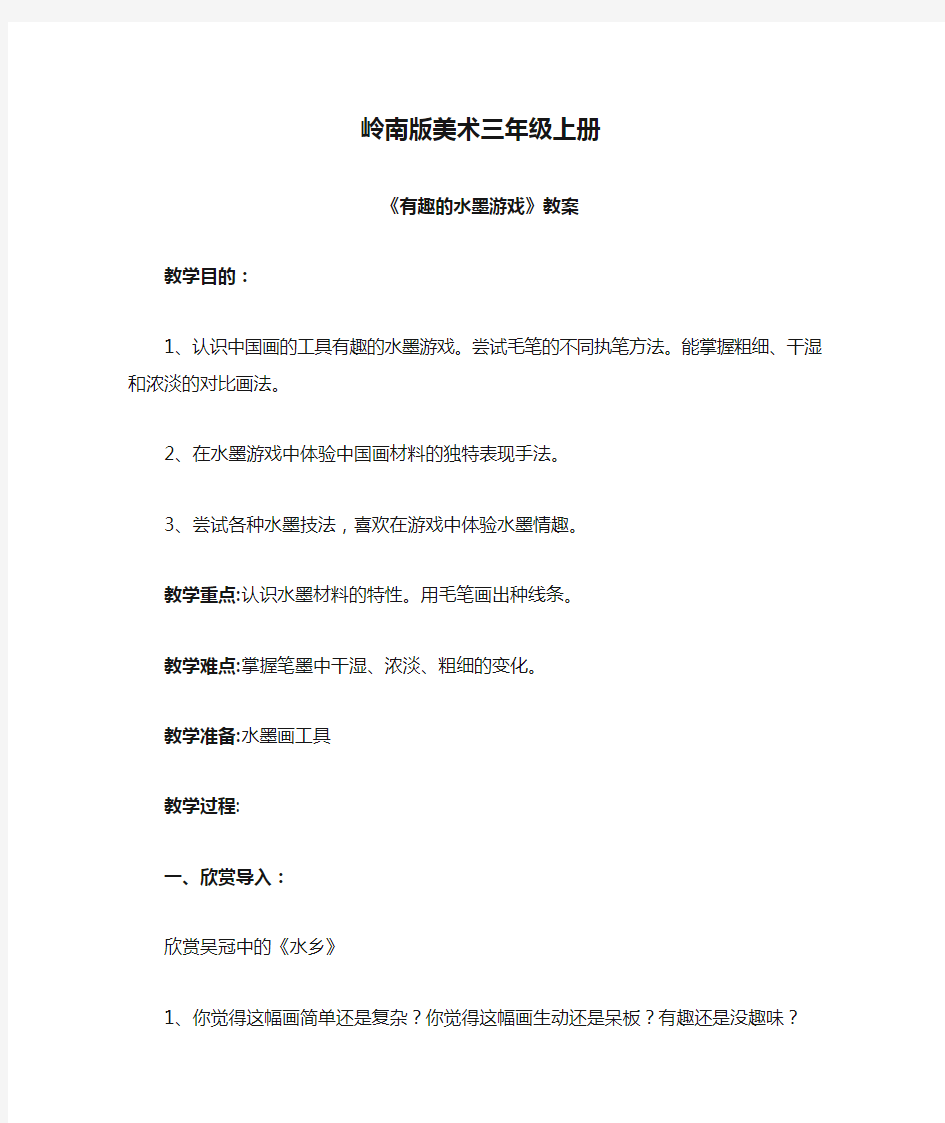 岭南版美术三年级上册

《有趣的水墨游戏》教案

教学目的：

1、认识中国画的工具有趣的水墨游戏。尝试毛笔的不同执笔方法。能掌握粗细、干湿和浓淡的对比画法。

2、在水墨游戏中体验中国画材料的独特表现手法。

3、尝试各种水墨技法，喜欢在游戏中体验水墨情趣。

教学重点:认识水墨材料的特性。用毛笔画出种线条。

教学难点:掌握笔墨中干湿、浓淡、粗细的变化。

教学准备:水墨画工具

教学过程:

一、欣赏导入：

欣赏吴冠中的《水乡》

1、你觉得这幅画简单还是复杂？你觉得这幅画生动还是呆板？有趣还是没趣味？